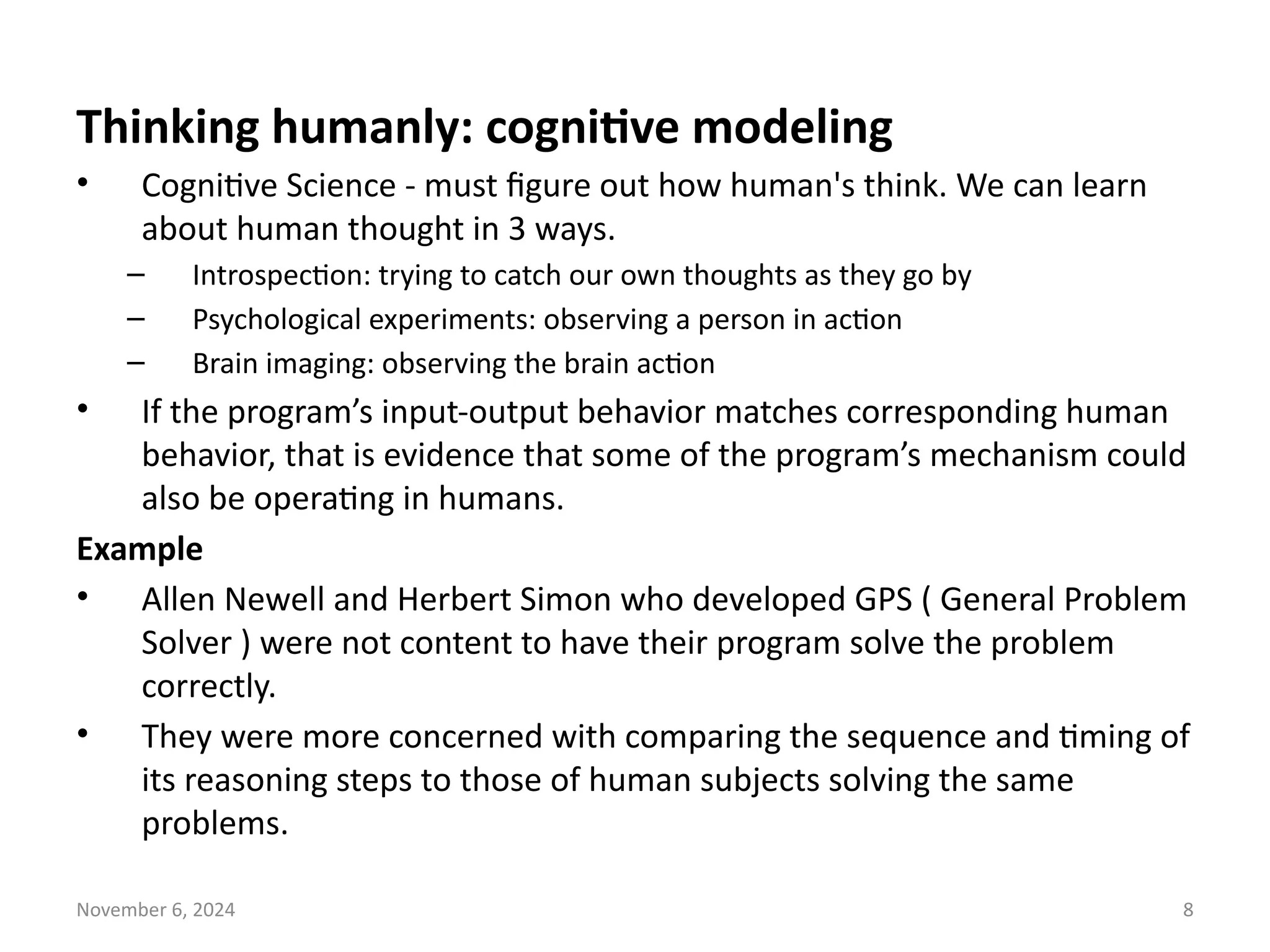 Thinking humanly: cognitive modeling

• Cognitive Science - must figure out how human's think. We can learn about human thought in 3 ways.
– Introspection: trying to catch our own thoughts as they go by
– Psychological experiments: observing a person in action
– Brain imaging: observing the brain action
• If the program’s input-output behavior matches corresponding human behavior, that is evidence that some of the program’s mechanism could also be operating in humans.

Example
• Allen Newell and Herbert Simon who developed GPS ( General Problem Solver ) were not content to have their program solve the problem correctly.
• They were more concerned with comparing the sequence and timing of its reasoning steps to those of human subjects solving the same problems.

November 6, 2024
8